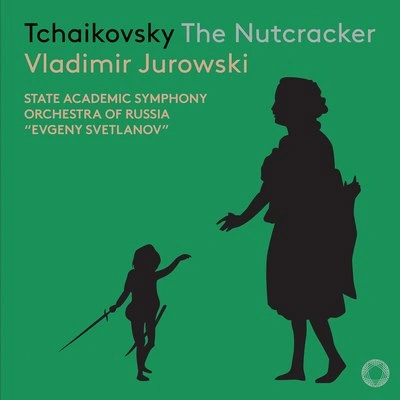 Tchaikovsky The Nutcracker
Vladimir Jurowski

STATE ACADEMIC SYMPHONY
ORCHESTRA OF RUSSIA
"EVGENY SVETLANOV"